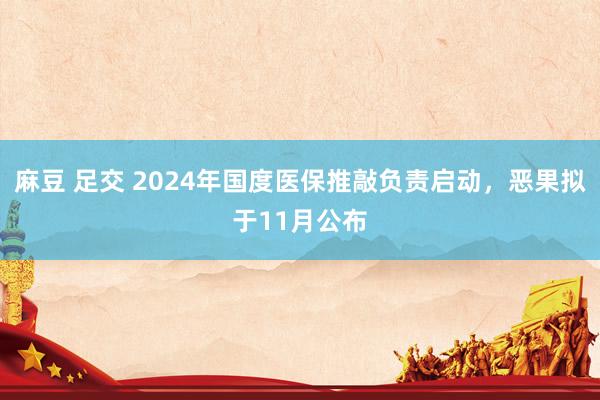 麻豆 足交 2024年国度医保推敲负责启动，恶果拟于11月公布